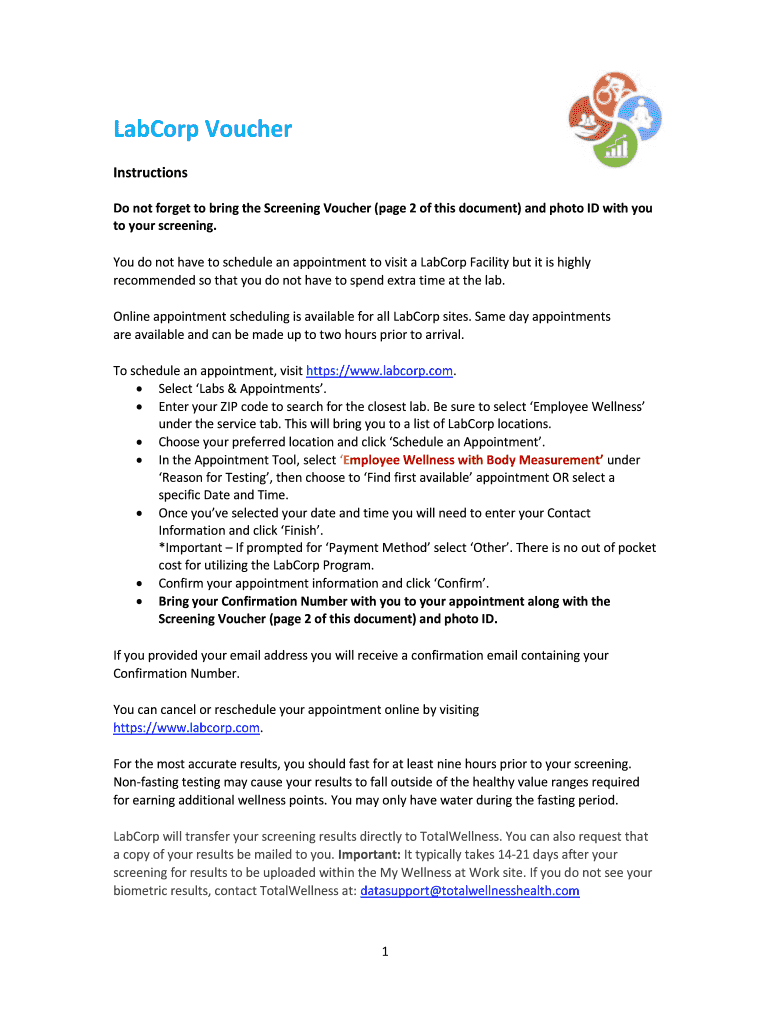 LabCorp Voucher

Instructions

Do not forget to bring the Screening Voucher (page 2 of this document) and photo ID with you to your screening.

You do not have to schedule an appointment to visit a LabCorp Facility but it is highly recommended so that you do not have to spend extra time at the lab.

Online appointment scheduling is available for all LabCorp sites. Same day appointments are available and can be made up to two hours prior to arrival.

To schedule an appointment, visit https://www.labcorp.com.
• Select 'Labs & Appointments'.
• Enter your ZIP code to search for the closest lab. Be sure to select 'Employee Wellness' under the service tab. This will bring you to a list of LabCorp locations.
• Choose your preferred location and click 'Schedule an Appointment'.
• In the Appointment Tool, select 'Employee Wellness with Body Measurement' under 'Reason for Testing', then choose to 'Find first available' appointment OR select a specific Date and Time.
• Once you've selected your date and time you will need to enter your Contact Information and click 'Finish'.
*Important – If prompted for 'Payment Method' select 'Other'. There is no out of pocket cost for utilizing the LabCorp Program.
• Confirm your appointment information and click 'Confirm'.
• Bring your Confirmation Number with you to your appointment along with the Screening Voucher (page 2 of this document) and photo ID.

If you provided your email address you will receive a confirmation email containing your Confirmation Number.

You can cancel or reschedule your appointment online by visiting https://www.labcorp.com.

For the most accurate results, you should fast for at least nine hours prior to your screening. Non-fasting testing may cause your results to fall outside of the healthy value ranges required for earning additional wellness points. You may only have water during the fasting period.

LabCorp will transfer your screening results directly to TotalWellness. You can also request that a copy of your results be mailed to you. Important: It typically takes 14-21 days after your screening for results to be uploaded within the My Wellness at Work site. If you do not see your biometric results, contact TotalWellness at: datasupport@totalwellnesshealth.com

1